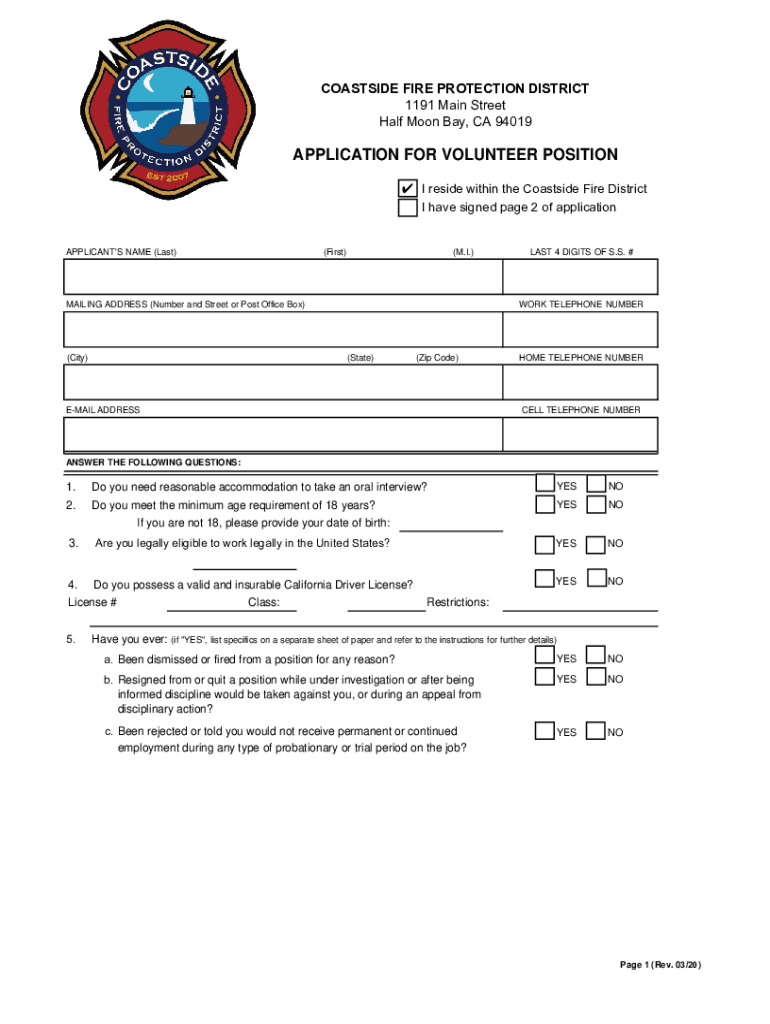 COASTSIDE
FIRE PROTECTION DISTRICT
EST 2007

COASTSIDE FIRE PROTECTION DISTRICT
1191 Main Street
Half Moon Bay, CA 94019

APPLICATION FOR VOLUNTEER POSITION

✔ I reside within the Coastside Fire District
I have signed page 2 of application

APPLICANT'S NAME (Last) (First) (M.I.) LAST 4 DIGITS OF S.S. #

MAILING ADDRESS (Number and Street or Post Office Box) WORK TELEPHONE NUMBER

(City) (State) (Zip Code) HOME TELEPHONE NUMBER

E-MAIL ADDRESS CELL TELEPHONE NUMBER

ANSWER THE FOLLOWING QUESTIONS:

1. Do you need reasonable accommodation to take an oral interview? YES NO
2. Do you meet the minimum age requirement of 18 years? YES NO
If you are not 18, please provide your date of birth:
3. Are you legally eligible to work legally in the United States? YES NO
4. Do you possess a valid and insurable California Driver License? YES NO
License # Class: Restrictions:

5. Have you ever: (if "YES", list specifics on a separate sheet of paper and refer to the instructions for further details)
a. Been dismissed or fired from a position for any reason? YES NO
b. Resigned from or quit a position while under investigation or after being informed discipline would be taken against you, or during an appeal from disciplinary action? YES NO
c. Been rejected or told you would not receive permanent or continued employment during any type of probationary or trial period on the job? YES NO

Page 1 (Rev. 03/20)